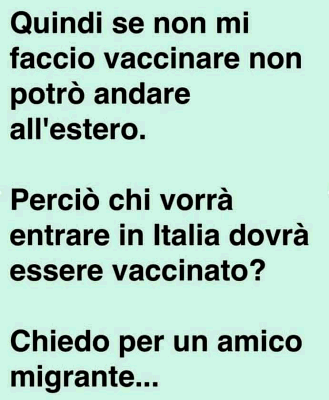 Quindi se non mi faccio vaccinare non potrò andare all'estero.

Perciò chi vorrà entrare in Italia dovrà essere vaccinato?

Chiedo per un amico migrante...